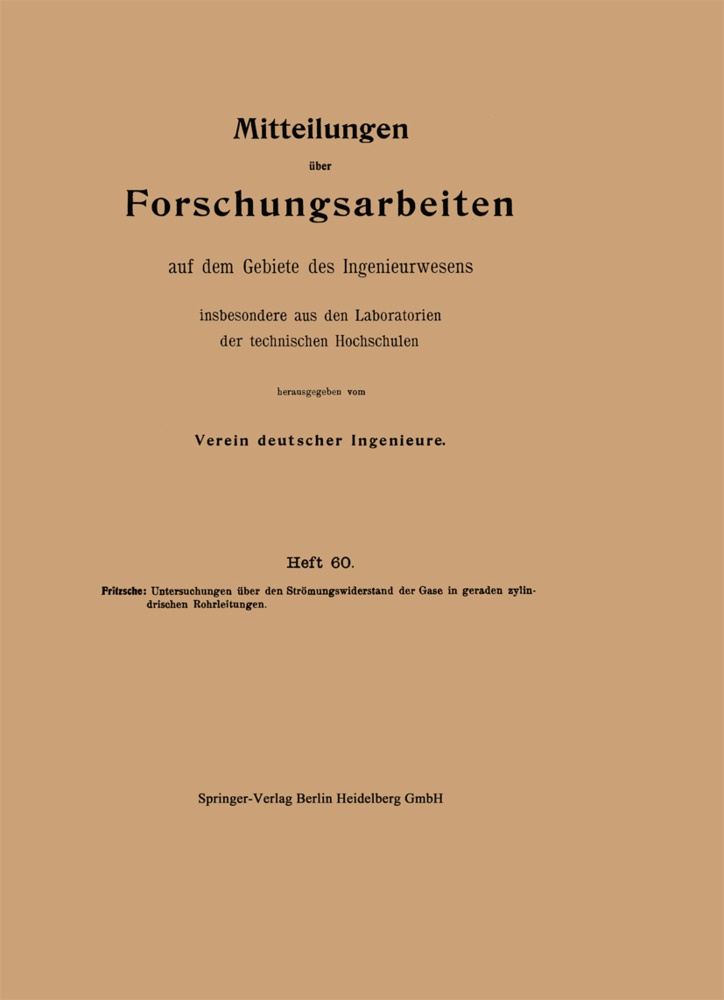 Mitteilungen

über

Forschungsarbeiten

auf dem Gebiete des Ingenieurwesens

insbesondere aus den Laboratorien der technischen Hochschulen

herausgegeben vom

Verein deutscher Ingenieure.

Heft 60.

Fritzsche: Untersuchungen über den Strömungswiderstand der Gase in geraden zylindrischen Rohrleitungen.

Springer-Verlag Berlin Heidelberg GmbH